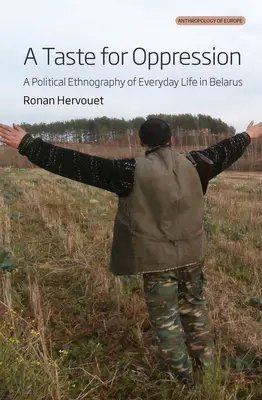 ANTHROPOLOGY OF EUROPE

A Taste for Oppression

A Political Ethnography of Everyday Life in Belarus

Ronan Hervouet